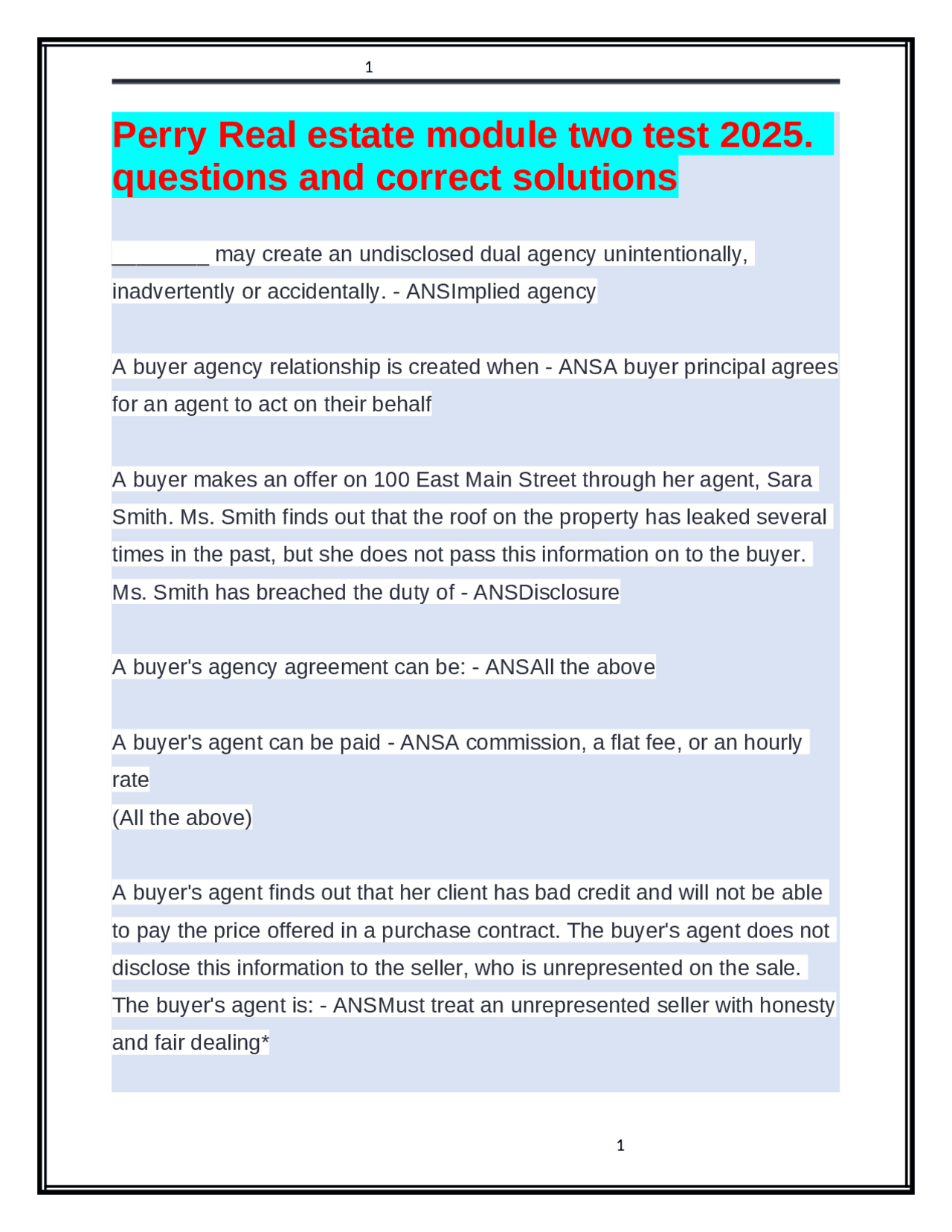 1

Perry Real estate module two test 2025. questions and correct solutions

____ may create an undisclosed dual agency unintentionally, inadvertently or accidentally. - ANSImplied agency

A buyer agency relationship is created when - ANSA buyer principal agrees for an agent to act on their behalf

A buyer makes an offer on 100 East Main Street through her agent, Sara Smith. Ms. Smith finds out that the roof on the property has leaked several times in the past, but she does not pass this information on to the buyer. Ms. Smith has breached the duty of - ANSDisclosure

A buyer's agency agreement can be: - ANSAll the above

A buyer's agent can be paid - ANSA commission, a flat fee, or an hourly rate
(All the above)

A buyer's agent finds out that her client has bad credit and will not be able to pay the price offered in a purchase contract. The buyer's agent does not disclose this information to the seller, who is unrepresented on the sale. The buyer's agent is: - ANSMust treat an unrepresented seller with honesty and fair dealing*

1